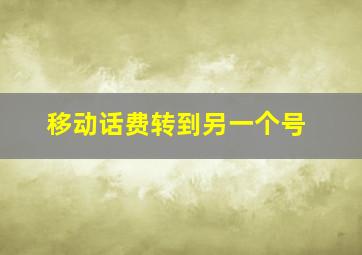 移动话费转到另一个号